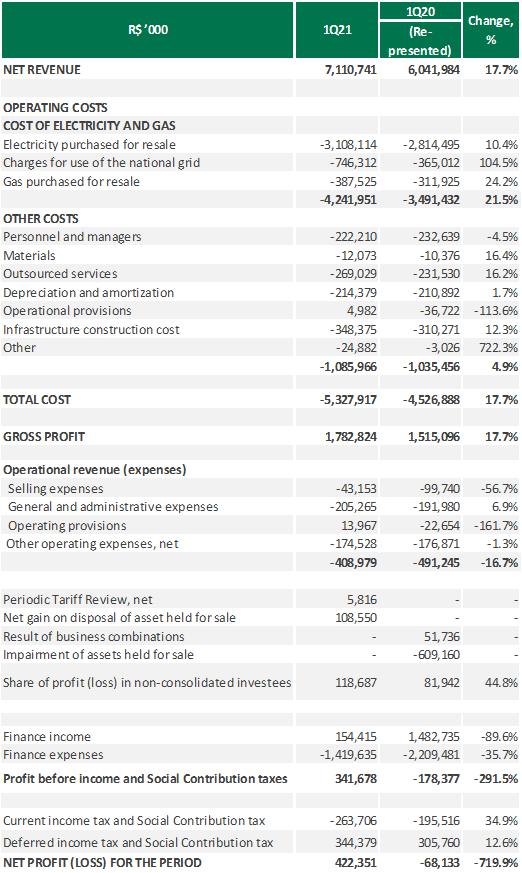 | R$ '000 | 1Q21 | 1Q20 (Re-presented) | Change, % |
|---|---|---|---|
| NET REVENUE | 7,110,741 | 6,041,984 | 17.7% |
| | | | |
| OPERATING COSTS | | | |
| COST OF ELECTRICITY AND GAS | | | |
| Electricity purchased for resale | -3,108,114 | -2,814,495 | 10.4% |
| Charges for use of the national grid | -746,312 | -365,012 | 104.5% |
| Gas purchased for resale | -387,525 | -311,925 | 24.2% |
| | -4,241,951 | -3,491,432 | 21.5% |
| OTHER COSTS | | | |
| Personnel and managers | -222,210 | -232,639 | -4.5% |
| Materials | -12,073 | -10,376 | 16.4% |
| Outsourced services | -269,029 | -231,530 | 16.2% |
| Depreciation and amortization | -214,379 | -210,892 | 1.7% |
| Operational provisions | 4,982 | -36,722 | -113.6% |
| Infrastructure construction cost | -348,375 | -310,271 | 12.3% |
| Other | -24,882 | -3,026 | 722.3% |
| | -1,085,966 | -1,035,456 | 4.9% |
| | | | |
| TOTAL COST | -5,327,917 | -4,526,888 | 17.7% |
| | | | |
| GROSS PROFIT | 1,782,824 | 1,515,096 | 17.7% |
| | | | |
| Operational revenue (expenses) | | | |
| Selling expenses | -43,153 | -99,740 | -56.7% |
| General and administrative expenses | -205,265 | -191,980 | 6.9% |
| Operating provisions | 13,967 | -22,654 | -161.7% |
| Other operating expenses, net | -174,528 | -176,871 | -1.3% |
| | -408,979 | -491,245 | -16.7% |
| | | | |
| Periodic Tariff Review, net | 5,816 | - | - |
| Net gain on disposal of asset held for sale | 108,550 | - | - |
| Result of business combinations | - | 51,736 | - |
| Impairment of assets held for sale | - | -609,160 | - |
| Share of profit (loss) in non-consolidated investees | 118,687 | 81,942 | 44.8% |
| | | | |
| Finance income | 154,415 | 1,482,735 | -89.6% |
| Finance expenses | -1,419,635 | -2,209,481 | -35.7% |
| Profit before income and Social Contribution taxes | 341,678 | -178,377 | -291.5% |
| | | | |
| Current income tax and Social Contribution tax | -263,706 | -195,516 | 34.9% |
| Deferred income tax and Social Contribution tax | 344,379 | 305,760 | 12.6% |
| NET PROFIT (LOSS) FOR THE PERIOD | 422,351 | -68,133 | -719.9% |